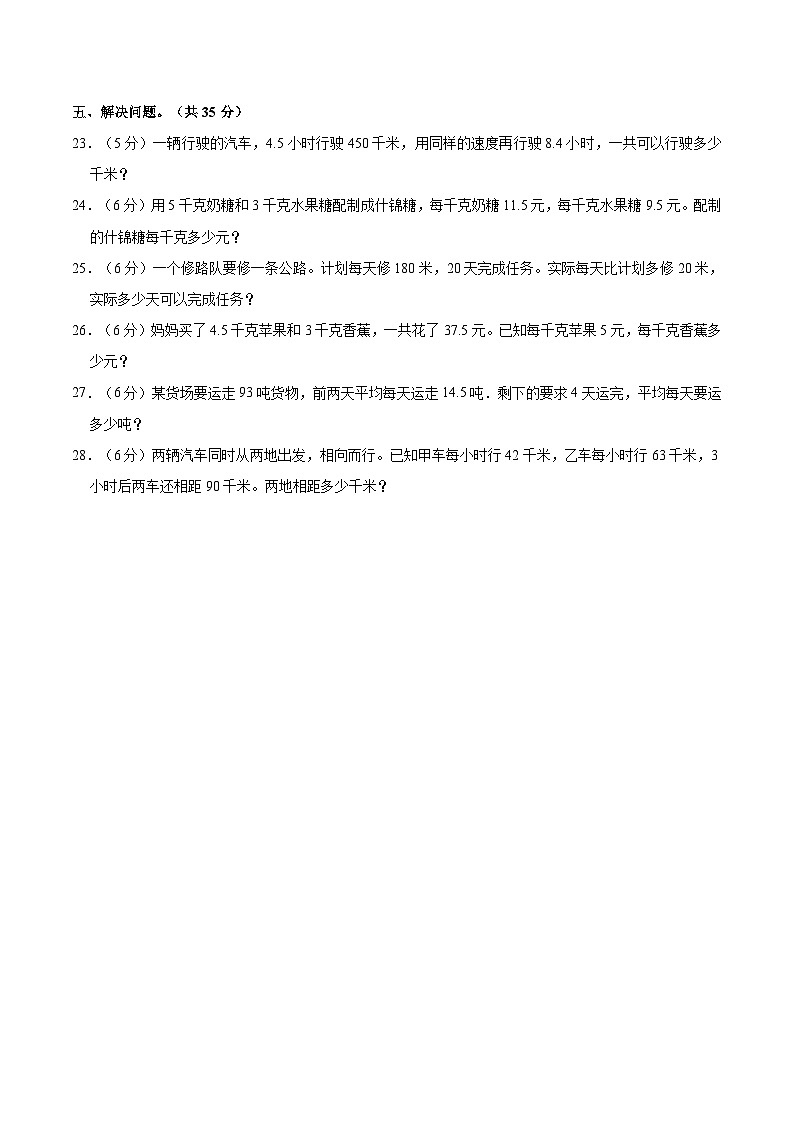 五、解决问题。（共 35 分）

23．（5 分）一辆行驶的汽车，4.5 小时行驶 450 千米，用同样的速度再行驶 8.4 小时，一共可以行驶多少千米？

24．（6 分）用 5 千克奶糖和 3 千克水果糖配制成什锦糖，每千克奶糖 11.5 元，每千克水果糖 9.5 元。配制的什锦糖每千克多少元？

25．（6 分）一个修路队要修一条公路。计划每天修 180 米，20 天完成任务。实际每天比计划多修 20 米，实际多少天可以完成任务？

26．（6 分）妈妈买了 4.5 千克苹果和 3 千克香蕉，一共花了 37.5 元。已知每千克苹果 5 元，每千克香蕉多少元？

27．（6 分）某货场要运走 93 吨货物，前两天平均每天运走 14.5 吨．剩下的要求 4 天运完，平均每天要运多少吨？

28．（6 分）两辆汽车同时从两地出发，相向而行。已知甲车每小时行 42 千米，乙车每小时行 63 千米，3 小时后两车还相距 90 千米。两地相距多少千米？